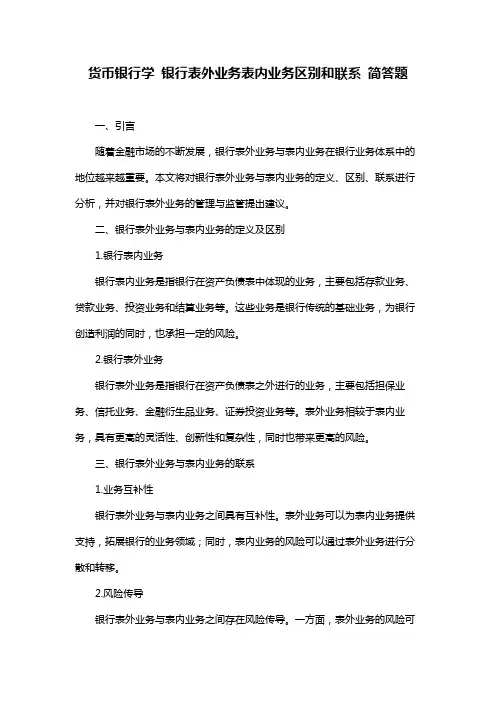 货币银行学 银行表外业务表内业务区别和联系 简答题

一、引言

随着金融市场的不断发展，银行表外业务与表内业务在银行业务体系中的地位越来越重要。本文将对银行表外业务与表内业务的定义、区别、联系进行分析，并对银行表外业务的管理与监管提出建议。

二、银行表外业务与表内业务的定义及区别

1.银行表内业务

银行表内业务是指银行在资产负债表中体现的业务，主要包括存款业务、贷款业务、投资业务和结算业务等。这些业务是银行传统的基础业务，为银行创造利润的同时，也承担一定的风险。

2.银行表外业务

银行表外业务是指银行在资产负债表之外进行的业务，主要包括担保业务、信托业务、金融衍生品业务、证券投资业务等。表外业务相较于表内业务，具有更高的灵活性、创新性和复杂性，同时也带来更高的风险。

三、银行表外业务与表内业务的联系

1.业务互补性

银行表外业务与表内业务之间具有互补性。表外业务可以为表内业务提供支持，拓展银行的业务领域；同时，表内业务的风险可以通过表外业务进行分散和转移。

2.风险传导

银行表外业务与表内业务之间存在风险传导。一方面，表外业务的风险可